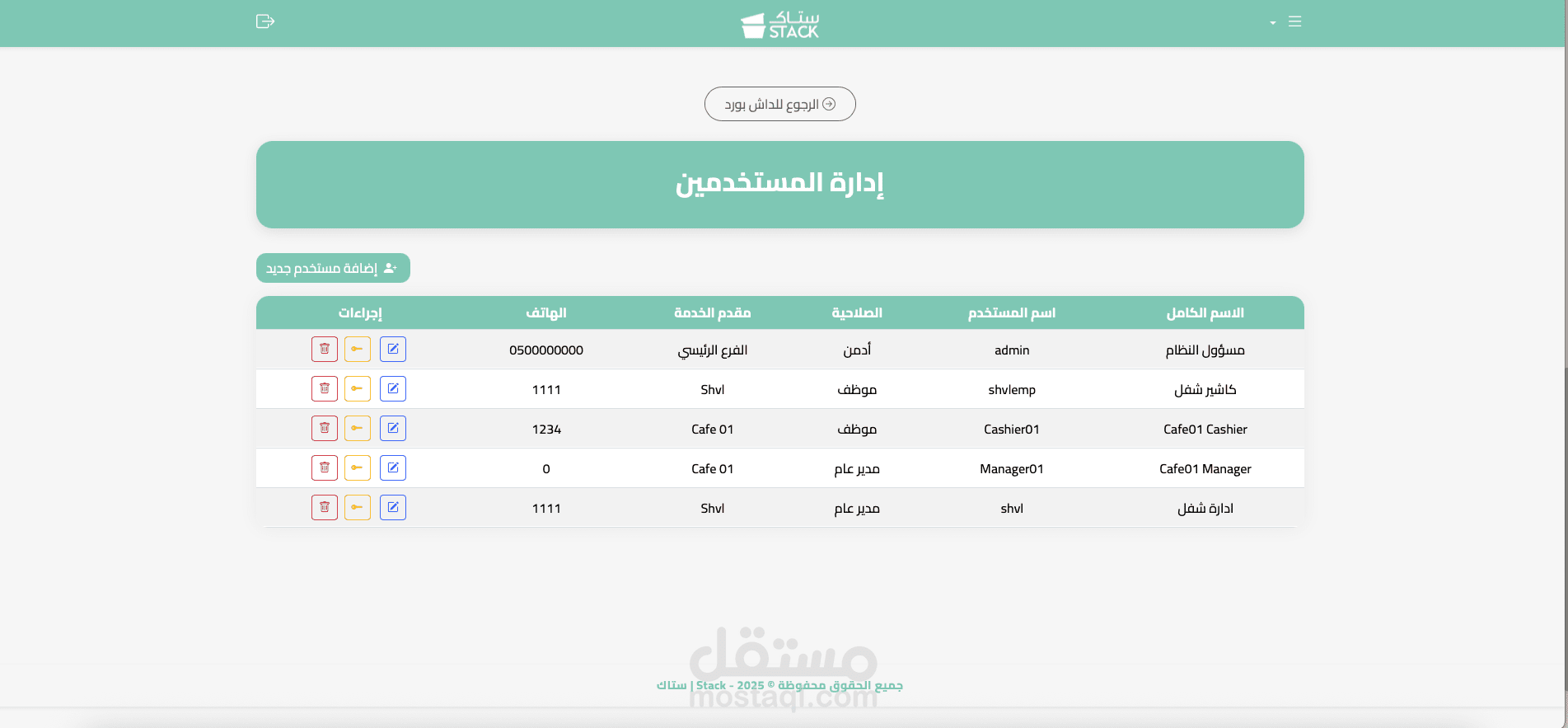 ستاك STACK

الرجوع للداش بورد

إدارة المستخدمين

إضافة مستخدم جديد

| الاسم الكامل | اسم المستخدم | الصلاحية | مقدم الخدمة | الهاتف | إجراءات |
|---|---|---|---|---|---|
| مسؤول النظام | admin | أدمن | الفرع الرئيسي | 0500000000 | |
| كاشير شفل | shvlemp | موظف | Shvl | 1111 | |
| Cafe01 Cashier | Cashier01 | موظف | Cafe 01 | 1234 | |
| Cafe01 Manager | Manager01 | مدير عام | Cafe 01 | 0 | |
| ادارة شفل | shvl | مدير عام | Shvl | 1111 | |

مستقل
mostaql.com

جميع الحقوق محفوظة © 2025 - Stack | ستاك